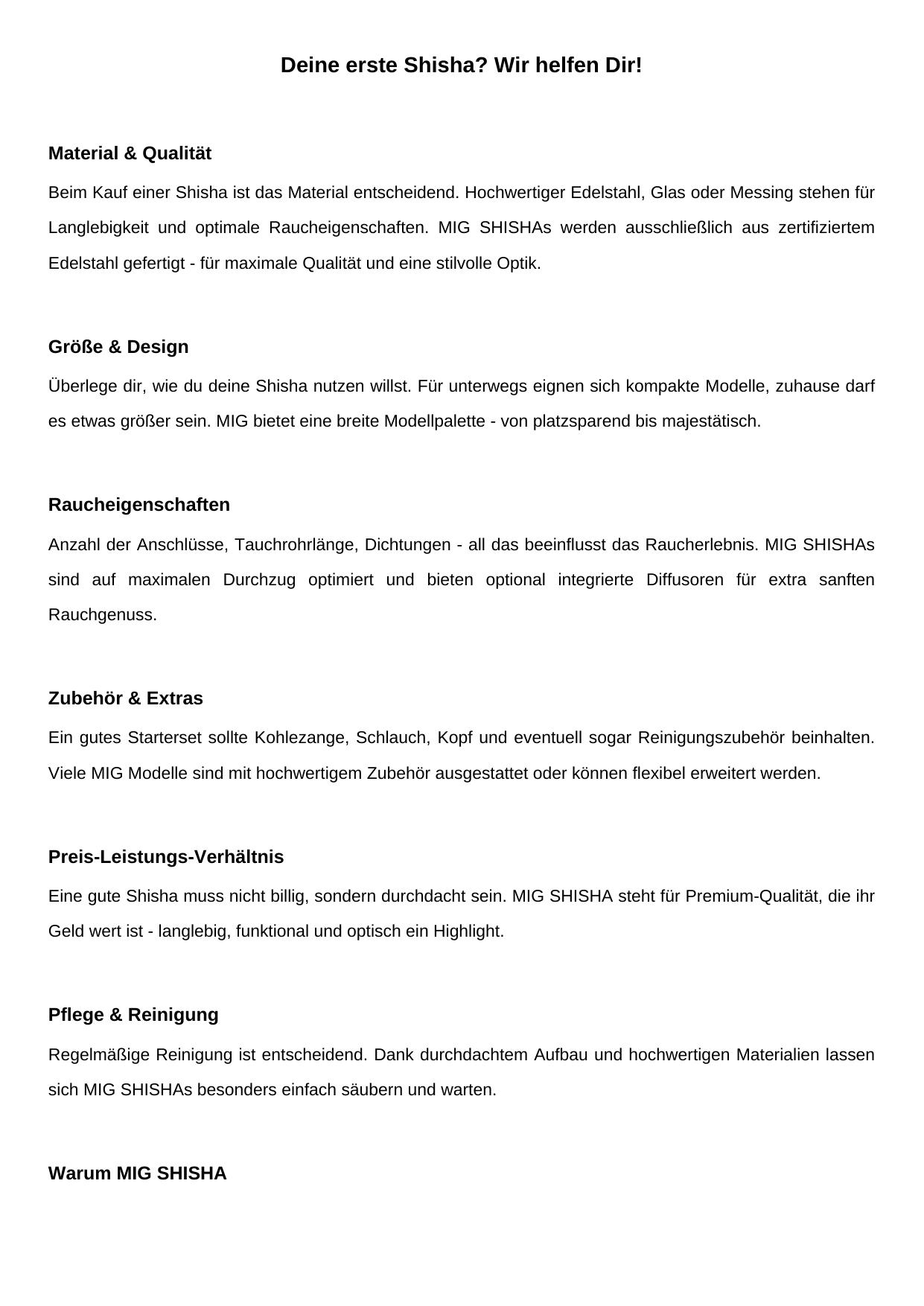 Deine erste Shisha? Wir helfen Dir!

Material & Qualität

Beim Kauf einer Shisha ist das Material entscheidend. Hochwertiger Edelstahl, Glas oder Messing stehen für Langlebigkeit und optimale Raucheigenschaften. MIG SHISHAs werden ausschließlich aus zertifiziertem Edelstahl gefertigt - für maximale Qualität und eine stilvolle Optik.

Größe & Design

Überlege dir, wie du deine Shisha nutzen willst. Für unterwegs eignen sich kompakte Modelle, zuhause darf es etwas größer sein. MIG bietet eine breite Modellpalette - von platzsparend bis majestätisch.

Raucheigenschaften

Anzahl der Anschlüsse, Tauchrohrlänge, Dichtungen - all das beeinflusst das Raucherlebnis. MIG SHISHAs sind auf maximalen Durchzug optimiert und bieten optional integrierte Diffusoren für extra sanften Rauchgenuss.

Zubehör & Extras

Ein gutes Starterset sollte Kohlezange, Schlauch, Kopf und eventuell sogar Reinigungszubehör beinhalten. Viele MIG Modelle sind mit hochwertigem Zubehör ausgestattet oder können flexibel erweitert werden.

Preis-Leistungs-Verhältnis

Eine gute Shisha muss nicht billig, sondern durchdacht sein. MIG SHISHA steht für Premium-Qualität, die ihr Geld wert ist - langlebig, funktional und optisch ein Highlight.

Pflege & Reinigung

Regelmäßige Reinigung ist entscheidend. Dank durchdachtem Aufbau und hochwertigen Materialien lassen sich MIG SHISHAs besonders einfach säubern und warten.

Warum MIG SHISHA